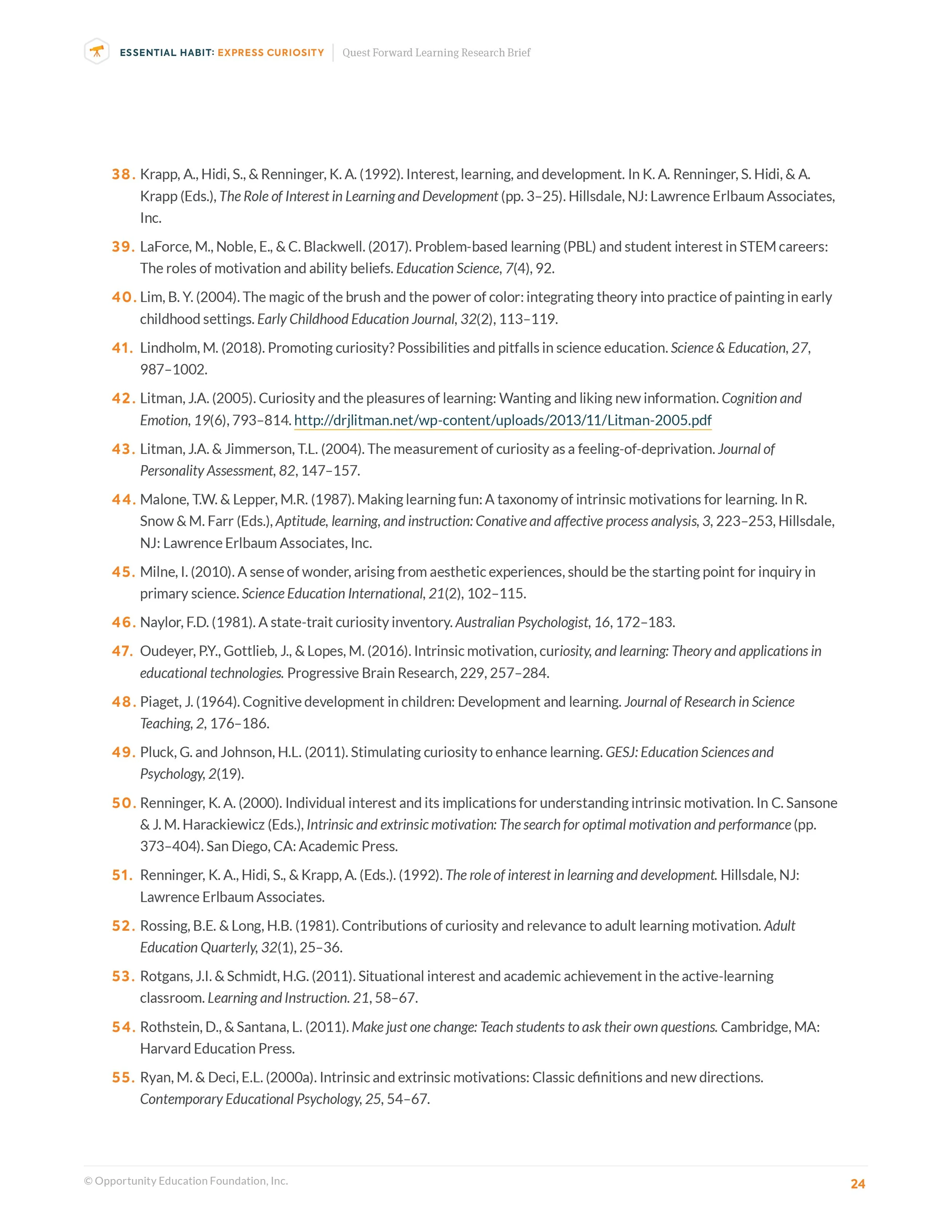 ESSENTIAL HABIT: EXPRESS CURIOSITY | Quest Forward Learning Research Brief

38. Krapp, A., Hidi, S., & Renninger, K. A. (1992). Interest, learning, and development. In K. A. Renninger, S. Hidi, & A. Krapp (Eds.), The Role of Interest in Learning and Development (pp. 3–25). Hillsdale, NJ: Lawrence Erlbaum Associates, Inc.

39. LaForce, M., Noble, E., & C. Blackwell. (2017). Problem-based learning (PBL) and student interest in STEM careers: The roles of motivation and ability beliefs. Education Science, 7(4), 92.

40. Lim, B. Y. (2004). The magic of the brush and the power of color: integrating theory into practice of painting in early childhood settings. Early Childhood Education Journal, 32(2), 113–119.

41. Lindholm, M. (2018). Promoting curiosity? Possibilities and pitfalls in science education. Science & Education, 27, 987–1002.

42. Litman, J.A. (2005). Curiosity and the pleasures of learning: Wanting and liking new information. Cognition and Emotion, 19(6), 793–814. http://drjlitman.net/wp-content/uploads/2013/11/Litman-2005.pdf

43. Litman, J.A. & Jimmerson, T.L. (2004). The measurement of curiosity as a feeling-of-deprivation. Journal of Personality Assessment, 82, 147–157.

44. Malone, T.W. & Lepper, M.R. (1987). Making learning fun: A taxonomy of intrinsic motivations for learning. In R. Snow & M. Farr (Eds.), Aptitude, learning, and instruction: Conative and affective process analysis, 3, 223–253, Hillsdale, NJ: Lawrence Erlbaum Associates, Inc.

45. Milne, I. (2010). A sense of wonder, arising from aesthetic experiences, should be the starting point for inquiry in primary science. Science Education International, 21(2), 102–115.

46. Naylor, F.D. (1981). A state-trait curiosity inventory. Australian Psychologist, 16, 172–183.

47. Oudeyer, P.Y., Gottlieb, J., & Lopes, M. (2016). Intrinsic motivation, curiosity, and learning: Theory and applications in educational technologies. Progressive Brain Research, 229, 257–284.

48. Piaget, J. (1964). Cognitive development in children: Development and learning. Journal of Research in Science Teaching, 2, 176–186.

49. Pluck, G. and Johnson, H.L. (2011). Stimulating curiosity to enhance learning. GESJ: Education Sciences and Psychology, 2(19).

50. Renninger, K. A. (2000). Individual interest and its implications for understanding intrinsic motivation. In C. Sansone & J. M. Harackiewicz (Eds.), Intrinsic and extrinsic motivation: The search for optimal motivation and performance (pp. 373–404). San Diego, CA: Academic Press.

51. Renninger, K. A., Hidi, S., & Krapp, A. (Eds.). (1992). The role of interest in learning and development. Hillsdale, NJ: Lawrence Erlbaum Associates.

52. Rossing, B.E. & Long, H.B. (1981). Contributions of curiosity and relevance to adult learning motivation. Adult Education Quarterly, 32(1), 25–36.

53. Rotgans, J.I. & Schmidt, H.G. (2011). Situational interest and academic achievement in the active-learning classroom. Learning and Instruction. 21, 58–67.

54. Rothstein, D., & Santana, L. (2011). Make just one change: Teach students to ask their own questions. Cambridge, MA: Harvard Education Press.

55. Ryan, M. & Deci, E.L. (2000a). Intrinsic and extrinsic motivations: Classic definitions and new directions. Contemporary Educational Psychology, 25, 54–67.

© Opportunity Education Foundation, Inc.

24